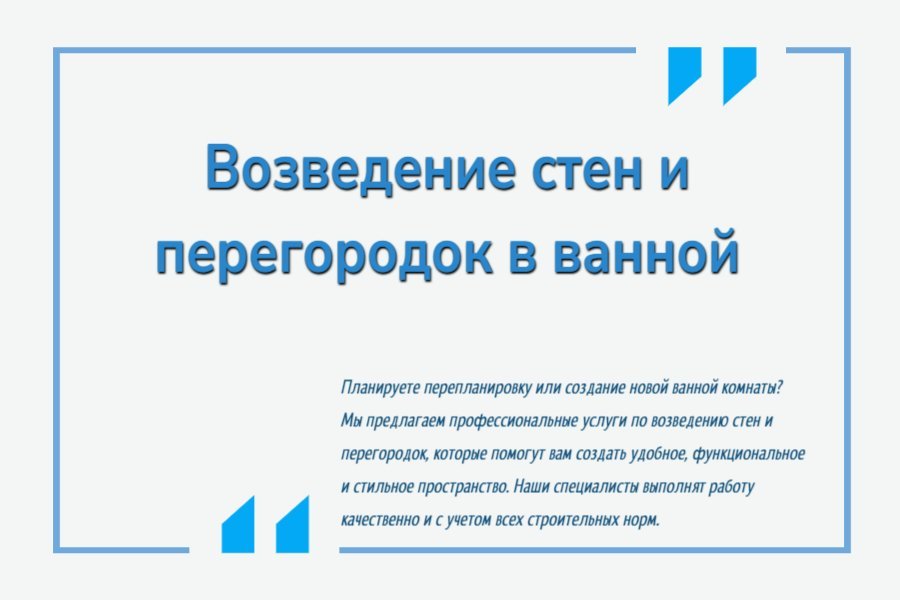 Возведение стен и перегородок в ванной

Планируете перепланировку или создание новой ванной комнаты? Мы предлагаем профессиональные услуги по возведению стен и перегородок, которые помогут вам создать удобное, функциональное и стильное пространство. Наши специалисты выполнят работу качественно и с учетом всех строительных норм.